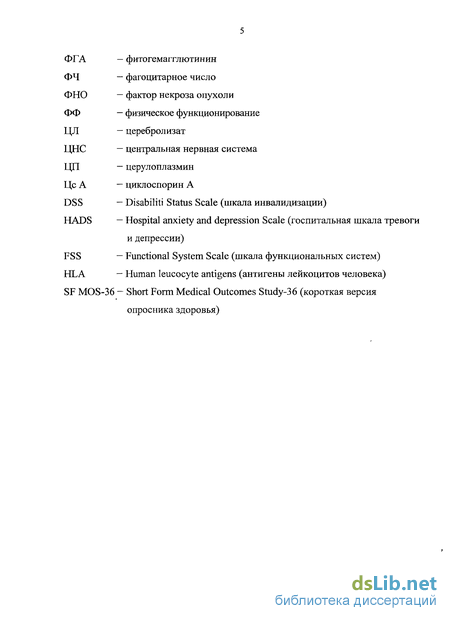 5

ФГА – фитогемагглютинин

ФЧ – фагоцитарное число

ФНО – фактор некроза опухоли

ФФ – физическое функционирование

ЦЛ – церебролизат

ЦНС – центральная нервная система

ЦП – церулоплазмин

Цс А – циклоспорин А

DSS – Disabiliti Status Scale (шкала инвалидизации)

HADS – Hospital anxiety and depression Scale (госпитальная шкала тревоги и депрессии)

FSS – Functional System Scale (шкала функциональных систем)

HLA – Human leucocyte antigens (антигены лейкоцитов человека)

SF MOS-36 – Short Form Medical Outcomes Study-36 (короткая версия опросника здоровья)

dsLib.net
библиотека диссертаций